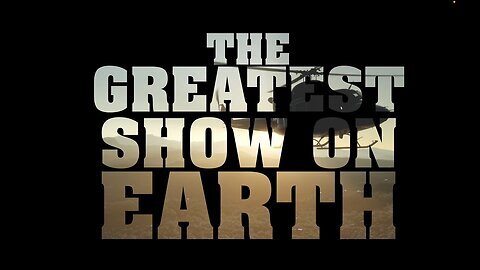 THE
GREATEST
SHOW ON
EARTH